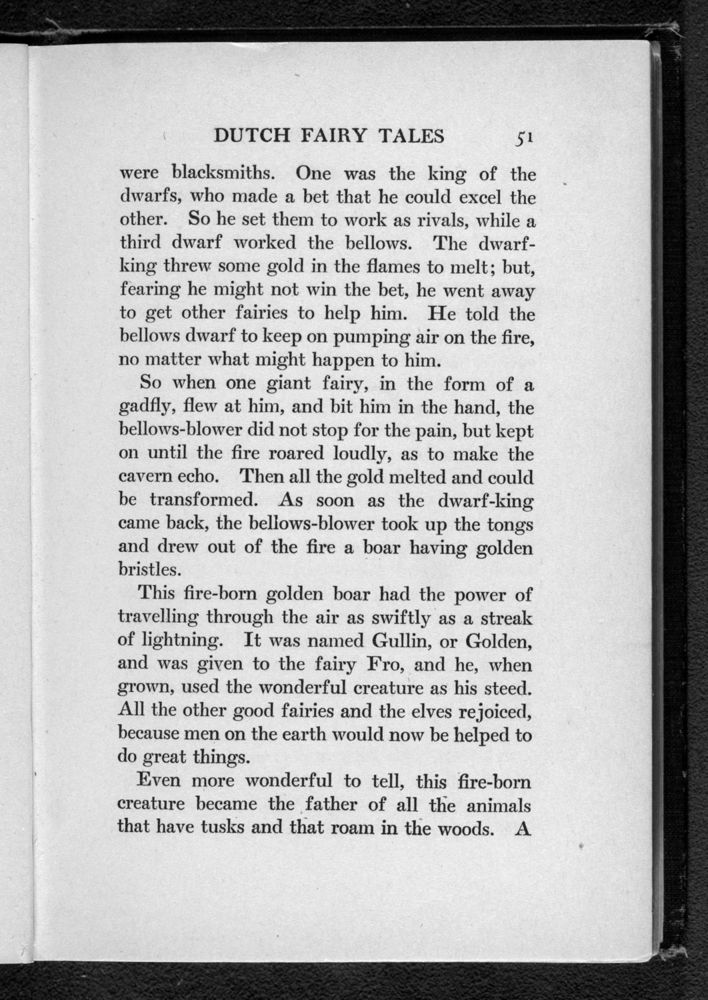 DUTCH FAIRY TALES 51

were blacksmiths. One was the king of the dwarfs, who made a bet that he could excel the other. So he set them to work as rivals, while a third dwarf worked the bellows. The dwarf-king threw some gold in the flames to melt; but, fearing he might not win the bet, he went away to get other fairies to help him. He told the bellows dwarf to keep on pumping air on the fire, no matter what might happen to him.

So when one giant fairy, in the form of a gadfly, flew at him, and bit him in the hand, the bellows-blower did not stop for the pain, but kept on until the fire roared loudly, as to make the cavern echo. Then all the gold melted and could be transformed. As soon as the dwarf-king came back, the bellows-blower took up the tongs and drew out of the fire a boar having golden bristles.

This fire-born golden boar had the power of travelling through the air as swiftly as a streak of lightning. It was named Gullin, or Golden, and was given to the fairy Fro, and he, when grown, used the wonderful creature as his steed. All the other good fairies and the elves rejoiced, because men on the earth would now be helped to do great things.

Even more wonderful to tell, this fire-born creature became the father of all the animals that have tusks and that roam in the woods. A